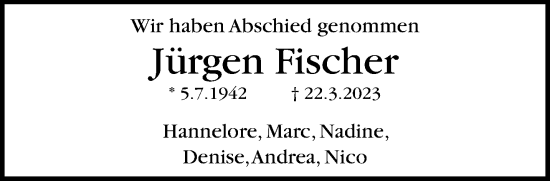 Wir haben Abschied genommen

Jürgen Fischer

* 5.7.1942 † 22.3.2023

Hannelore, Marc, Nadine,
Denise, Andrea, Nico